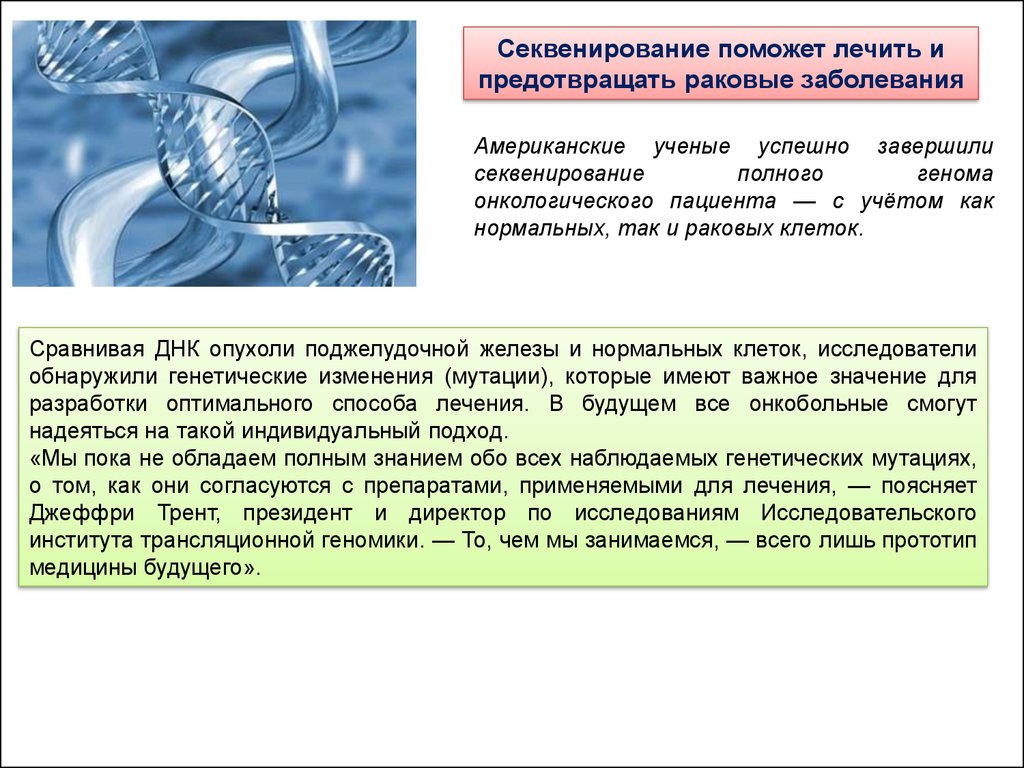 Секвенирование поможет лечить и предотвращать раковые заболевания

Американские ученые успешно завершили секвенирование полного генома онкологического пациента — с учётом как нормальных, так и раковых клеток.

Сравнивая ДНК опухоли поджелудочной железы и нормальных клеток, исследователи обнаружили генетические изменения (мутации), которые имеют важное значение для разработки оптимального способа лечения. В будущем все онкобольные смогут надеяться на такой индивидуальный подход.
«Мы пока не обладаем полным знанием обо всех наблюдаемых генетических мутациях, о том, как они согласуются с препаратами, применяемыми для лечения, — поясняет Джеффри Трент, президент и директор по исследованиям Исследовательского института трансляционной геномики. — То, чем мы занимаемся, — всего лишь прототип медицины будущего».